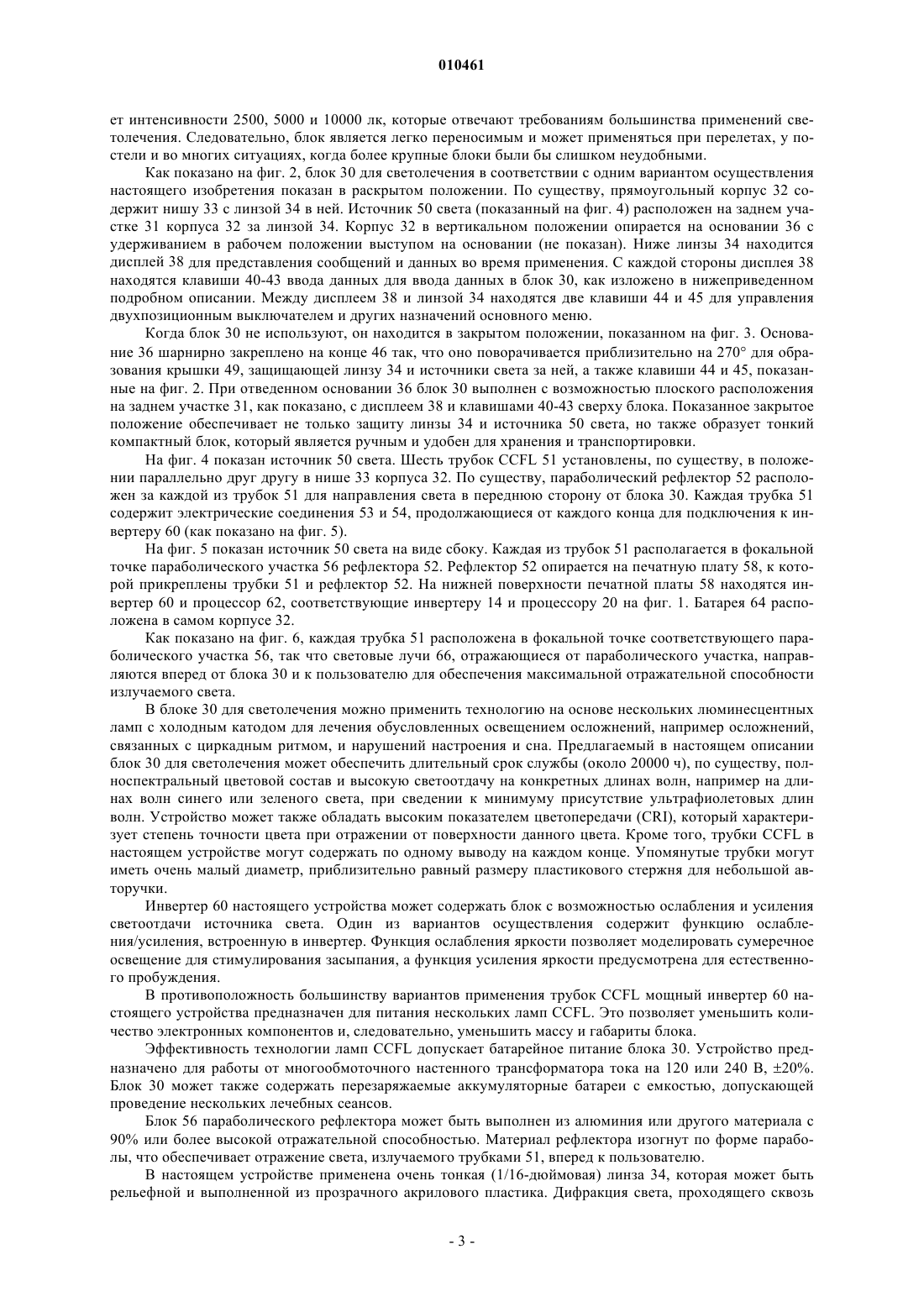 010461

ет интенсивности 2500, 5000 и 10000 лк, которые отвечают требованиям большинства применений светолечения. Следовательно, блок является легко переносимым и может применяться при перелетах, у постели и во многих ситуациях, когда более крупные блоки были бы слишком неудобными.

Как показано на фиг. 2, блок 30 для светолечения в соответствии с одним вариантом осуществления настоящего изобретения показан в раскрытом положении. По существу, прямоугольный корпус 32 содержит нишу 33 с линзой 34 в ней. Источник 50 света (показанный на фиг. 4) расположен на заднем участке 31 корпуса 32 за линзой 34. Корпус 32 в вертикальном положении опирается на основании 36 с удерживанием в рабочем положении выступом на основании (не показан). Ниже линзы 34 находится дисплей 38 для представления сообщений и данных во время применения. С каждой стороны дисплея 38 находятся клавиши 40-43 ввода данных для ввода данных в блок 30, как изложено в нижеприведенном подробном описании. Между дисплеем 38 и линзой 34 находятся две клавиши 44 и 45 для управления двухпозиционным выключателем и других назначений основного меню.

Когда блок 30 не используют, он находится в закрытом положении, показанном на фиг. 3. Основание 36 шарнирно закреплено на конце 46 так, что оно поворачивается приблизительно на 270° для образования крышки 49, защищающей линзу 34 и источники света за ней, а также клавиши 44 и 45, показанные на фиг. 2. При отведенном основании 36 блок 30 выполнен с возможностью плоского расположения на заднем участке 31, как показано, с дисплеем 38 и клавишами 40-43 сверху блока. Показанное закрытое положение обеспечивает не только защиту линзы 34 и источника 50 света, но также образует тонкий компактный блок, который является ручным и удобен для хранения и транспортировки.

На фиг. 4 показан источник 50 света. Шесть трубок CCFL 51 установлены, по существу, в положении параллельно друг другу в нише 33 корпуса 32. По существу, параболический рефлектор 52 расположен за каждой из трубок 51 для направления света в переднюю сторону от блока 30. Каждая трубка 51 содержит электрические соединения 53 и 54, продолжающиеся от каждого конца для подключения к инвертеру 60 (как показано на фиг. 5).

На фиг. 5 показан источник 50 света на виде сбоку. Каждая из трубок 51 располагается в фокальной точке параболического участка 56 рефлектора 52. Рефлектор 52 опирается на печатную плату 58, к которой прикреплены трубки 51 и рефлектор 52. На нижней поверхности печатной платы 58 находятся инвертер 60 и процессор 62, соответствующие инвертеру 14 и процессору 20 на фиг. 1. Батарея 64 расположена в самом корпусе 32.

Как показано на фиг. 6, каждая трубка 51 расположена в фокальной точке соответствующего параболического участка 56, так что световые лучи 66, отражающиеся от параболического участка, направляются вперед от блока 30 и к пользователю для обеспечения максимальной отражательной способности излучаемого света.

В блоке 30 для светолечения можно применить технологию на основе нескольких люминесцентных ламп с холодным катодом для лечения обусловленных освещением осложнений, например осложнений, связанных с циркадным ритмом, и нарушений настроения и сна. Предлагаемый в настоящем описании блок 30 для светолечения может обеспечить длительный срок службы (около 20000 ч), по существу, полноспектральный цветовой состав и высокую светоотдачу на конкретных длинах волн, например на длинах волн синего или зеленого света, при сведении к минимуму присутствие ультрафиолетовых длин волн. Устройство может также обладать высоким показателем цветопередачи (CRI), который характеризует степень точности цвета при отражении от поверхности данного цвета. Кроме того, трубки CCFL в настоящем устройстве могут содержать по одному выводу на каждом конце. Упомянутые трубки могут иметь очень малый диаметр, приблизительно равный размеру пластикового стержня для небольшой авторучки.

Инвертер 60 настоящего устройства может содержать блок с возможностью ослабления и усиления светоотдачи источника света. Один из вариантов осуществления содержит функцию ослабления/усиления, встроенную в инвертер. Функция ослабления яркости позволяет моделировать сумеречное освещение для стимулирования засыпания, а функция усиления яркости предусмотрена для естественного пробуждения.

В противоположность большинству вариантов применения трубок CCFL мощный инвертер 60 настоящего устройства предназначен для питания нескольких ламп CCFL. Это позволяет уменьшить количество электронных компонентов и, следовательно, уменьшить массу и габариты блока.

Эффективность технологии ламп CCFL допускает батарейное питание блока 30. Устройство предназначено для работы от многообмоточного настенного трансформатора тока на 120 или 240 В, ±20%. Блок 30 может также содержать перезаряжаемые аккумуляторные батареи с емкостью, допускающей проведение нескольких лечебных сеансов.

Блок 56 параболического рефлектора может быть выполнен из алюминия или другого материала с 90% или более высокой отражательной способностью. Материал рефлектора изогнут по форме параболы, что обеспечивает отражение света, излучаемого трубками 51, вперед к пользователю.

В настоящем устройстве применена очень тонкая (1/16-дюймовая) линза 34, которая может быть рельефной и выполненной из прозрачного акрилового пластика. Дифракция света, проходящего сквозь

- 3 -